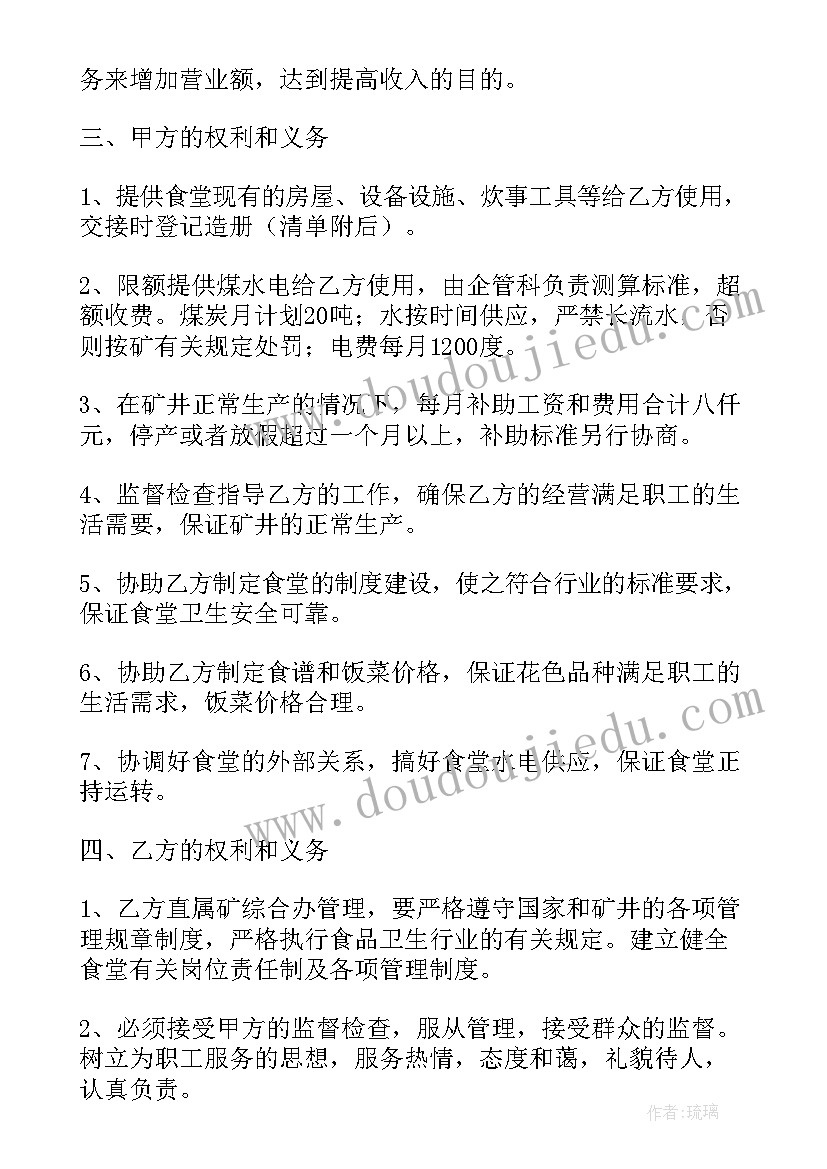 务来增加营业额，达到提高收入的目的。

三、甲方的权利和义务

1、提供食堂现有的房屋、设备设施、炊事工具等给乙方使用，交接时登记造册（清单附后）。

2、限额提供煤水电给乙方使用，由企管科负责测算标准，超额收费。煤炭月计划20吨；水按时间供应，严禁长流水，否则按矿有关规定处罚；电费每月1200度。

3、在矿井正常生产的情况下，每月补助工资和费用合计八仟元，停产或者放假超过一个月以上，补助标准另行协商。

4、监督检查指导乙方的工作，确保乙方的经营满足职工的生活需要，保证矿井的正常生产。

5、协助乙方制定食堂的制度建设，使之符合行业的标准要求，保证食堂卫生安全可靠。

6、协助乙方制定食谱和饭菜价格，保证花色品种满足职工的生活需求，饭菜价格合理。

7、协调好食堂的外部关系，搞好食堂水电供应，保证食堂正持运转。

四、乙方的权利和义务

1、乙方直属矿综合办管理，要严格遵守国家和矿井的各项管理规章制度，严格执行食品卫生行业的有关规定。建立健全食堂有关岗位责任制及各项管理制度。

2、必须接受甲方的监督检查，服从管理，接受群众的监督。树立为职工服务的思想，服务热情，态度和蔼，礼貌待人，认真负责。

www.doudoujiedu.com
www.doudoujiedu.com
作者：琉璃